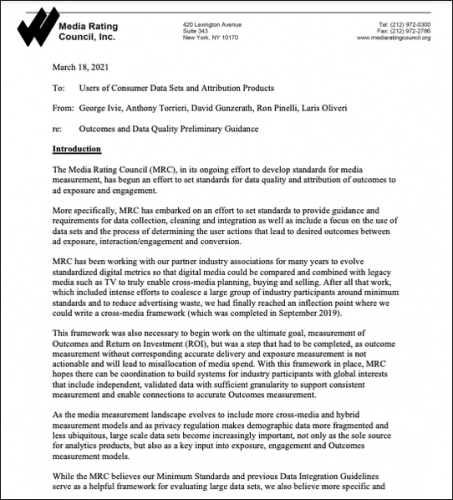 Media Rating Council, Inc.

420 Lexington Avenue
Suite 343
New York, NY 10170

Tel: (212) 972-0300
Fax: (212) 972-2786
www.mediaratingcouncil.org

March 18, 2021

To: Users of Consumer Data Sets and Attribution Products

From: George Ivie, Anthony Torrieri, David Gunzerath, Ron Pinelli, Laris Oliveri

re: Outcomes and Data Quality Preliminary Guidance

Introduction

The Media Rating Council (MRC), in its ongoing effort to develop standards for media measurement, has begun an effort to set standards for data quality and attribution of outcomes to ad exposure and engagement.

More specifically, MRC has embarked on an effort to set standards to provide guidance and requirements for data collection, cleaning and integration as well as include a focus on the use of data sets and the process of determining the user actions that lead to desired outcomes between ad exposure, interaction/engagement and conversion.

MRC has been working with our partner industry associations for many years to evolve standardized digital metrics so that digital media could be compared and combined with legacy media such as TV to truly enable cross-media planning, buying and selling. After all that work, which included intense efforts to coalesce a large group of industry participants around minimum standards and to reduce advertising waste, we had finally reached an inflection point where we could write a cross-media framework (which was completed in September 2019).

This framework was also necessary to begin work on the ultimate goal, measurement of Outcomes and Return on Investment (ROI), but was a step that had to be completed, as outcome measurement without corresponding accurate delivery and exposure measurement is not actionable and will lead to misallocation of media spend. With this framework in place, MRC hopes there can be coordination to build systems for industry participants with global interests that include independent, validated data with sufficient granularity to support consistent measurement and enable connections to accurate Outcomes measurement.

As the media measurement landscape evolves to include more cross-media and hybrid measurement models and as privacy regulation makes demographic data more fragmented and less ubiquitous, large scale data sets become increasingly important, not only as the sole source for analytics products, but also as a key input into exposure, engagement and Outcomes measurement models.

While the MRC believes our Minimum Standards and previous Data Integration Guidelines serve as a helpful framework for evaluating large data sets, we also believe more specific and